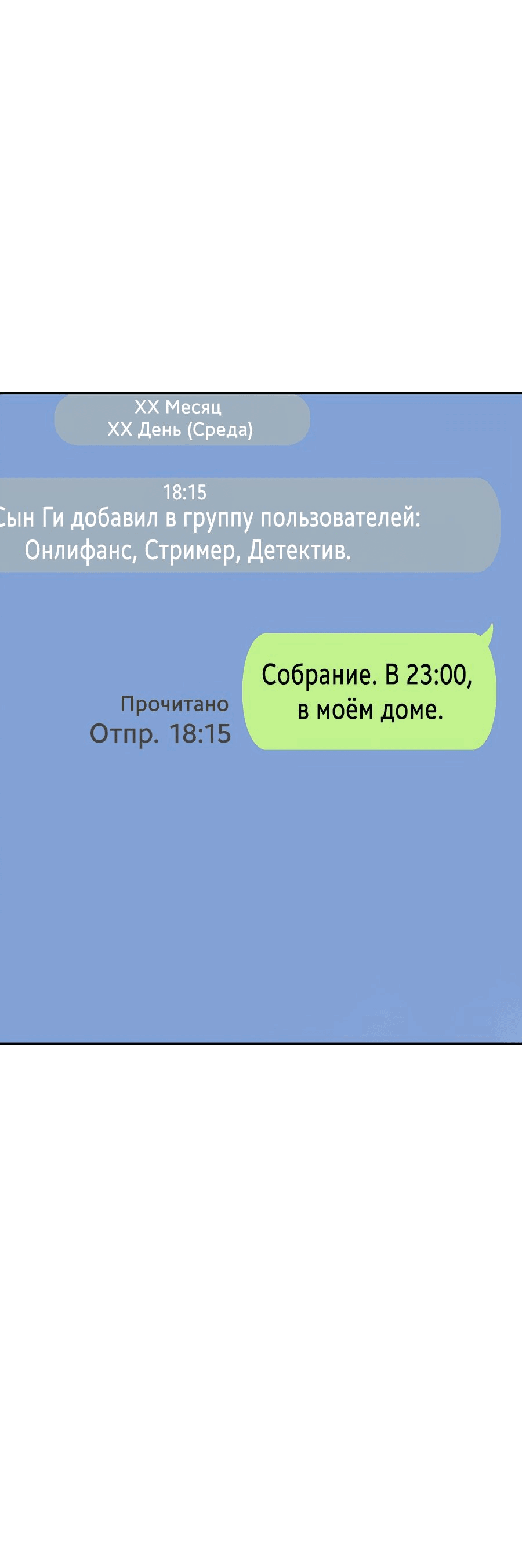 XX Месяц
XX День (Среда)

18:15
Сын Ги добавил в группу пользователей: Онлифанс, Стример, Детектив.

Прочитано
Отпр. 18:15

Собрание. В 23:00, в моём доме.